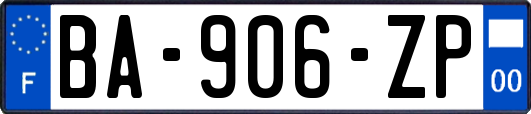 F
BA-906-ZP
00